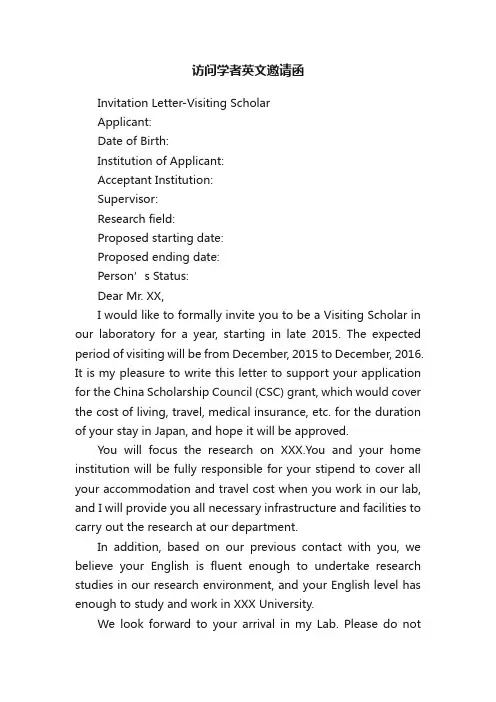 访问学者英文邀请函

Invitation Letter-Visiting Scholar

Applicant:

Date of Birth:

Institution of Applicant:

Acceptant Institution:

Supervisor:

Research field:

Proposed starting date:

Proposed ending date:

Person’s Status:

Dear Mr. XX,

I would like to formally invite you to be a Visiting Scholar in our laboratory for a year, starting in late 2015. The expected period of visiting will be from December, 2015 to December, 2016. It is my pleasure to write this letter to support your application for the China Scholarship Council (CSC) grant, which would cover the cost of living, travel, medical insurance, etc. for the duration of your stay in Japan, and hope it will be approved.

You will focus the research on XXX.You and your home institution will be fully responsible for your stipend to cover all your accommodation and travel cost when you work in our lab, and I will provide you all necessary infrastructure and facilities to carry out the research at our department.

In addition, based on our previous contact with you, we believe your English is fluent enough to undertake research studies in our research environment, and your English level has enough to study and work in XXX University.

We look forward to your arrival in my Lab. Please do not